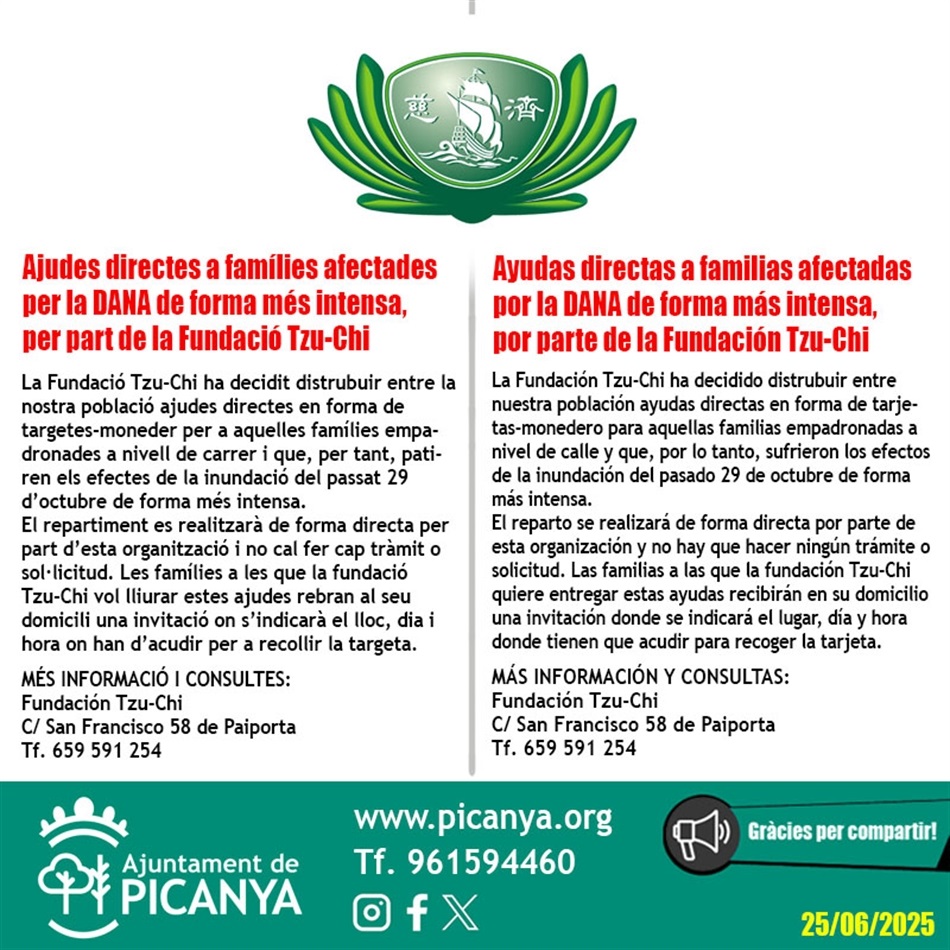 慈 濟

Ajudes directes a famílies afectades per la DANA de forma més intensa, per part de la Fundació Tzu-Chi

La Fundació Tzu-Chi ha decidit distrubuir entre la nostra població ajudes directes en forma de targetes-moneder per a aquelles famílies empadronades a nivell de carrer i que, per tant, patiren els efectes de la inundació del passat 29 d'octubre de forma més intensa.
El repartiment es realitzarà de forma directa per part d'esta organització i no cal fer cap tràmit o sol·licitud. Les famílies a les que la fundació Tzu-Chi vol lliurar estes ajudes rebran al seu domicili una invitació on s'indicarà el lloc, dia i hora on han d'acudir per a recollir la targeta.

MÉS INFORMACIÓ I CONSULTES:
Fundación Tzu-Chi
C/ San Francisco 58 de Paiporta
Tf. 659 591 254

Ayudas directas a familias afectadas por la DANA de forma más intensa, por parte de la Fundación Tzu-Chi

La Fundación Tzu-Chi ha decidido distrubuir entre nuestra población ayudas directas en forma de tarjetas-monedero para aquellas familias empadronadas a nivel de calle y que, por lo tanto, sufrieron los efectos de la inundación del pasado 29 de octubre de forma más intensa.
El reparto se realizará de forma directa por parte de esta organización y no hay que hacer ningún trámite o solicitud. Las familias a las que la fundación Tzu-Chi quiere entregar estas ayudas recibirán en su domicilio una invitación donde se indicará el lugar, día y hora donde tienen que acudir para recoger la tarjeta.

MÁS INFORMACIÓN Y CONSULTAS:
Fundación Tzu-Chi
C/ San Francisco 58 de Paiporta
Tf. 659 591 254

Ajuntament de PICANYA

www.picanya.org
Tf. 961594460

Gràcies per compartir!

25/06/2025